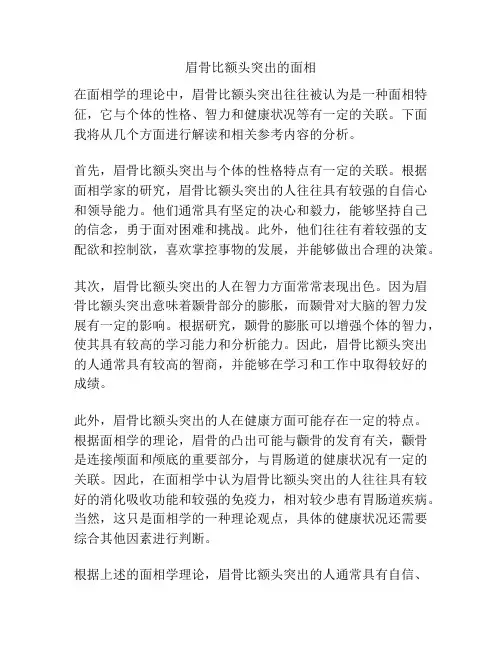 眉骨比额头突出的面相

在面相学的理论中，眉骨比额头突出往往被认为是一种面相特征，它与个体的性格、智力和健康状况等有一定的关联。下面我将从几个方面进行解读和相关参考内容的分析。

首先，眉骨比额头突出与个体的性格特点有一定的关联。根据面相学家的研究，眉骨比额头突出的人往往具有较强的自信心和领导能力。他们通常具有坚定的决心和毅力，能够坚持自己的信念，勇于面对困难和挑战。此外，他们往往有着较强的支配欲和控制欲，喜欢掌控事物的发展，并能够做出合理的决策。

其次，眉骨比额头突出的人在智力方面常常表现出色。因为眉骨比额头突出意味着颞骨部分的膨胀，而颞骨对大脑的智力发展有一定的影响。根据研究，颞骨的膨胀可以增强个体的智力，使其具有较高的学习能力和分析能力。因此，眉骨比额头突出的人通常具有较高的智商，并能够在学习和工作中取得较好的成绩。

此外，眉骨比额头突出的人在健康方面可能存在一定的特点。根据面相学的理论，眉骨的凸出可能与颧骨的发育有关，颧骨是连接颅面和颅底的重要部分，与胃肠道的健康状况有一定的关联。因此，在面相学中认为眉骨比额头突出的人往往具有较好的消化吸收功能和较强的免疫力，相对较少患有胃肠道疾病。当然，这只是面相学的一种理论观点，具体的健康状况还需要综合其他因素进行判断。

根据上述的面相学理论，眉骨比额头突出的人通常具有自信、